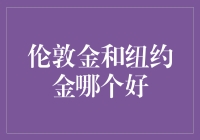 伦敦金和纽约金哪个好